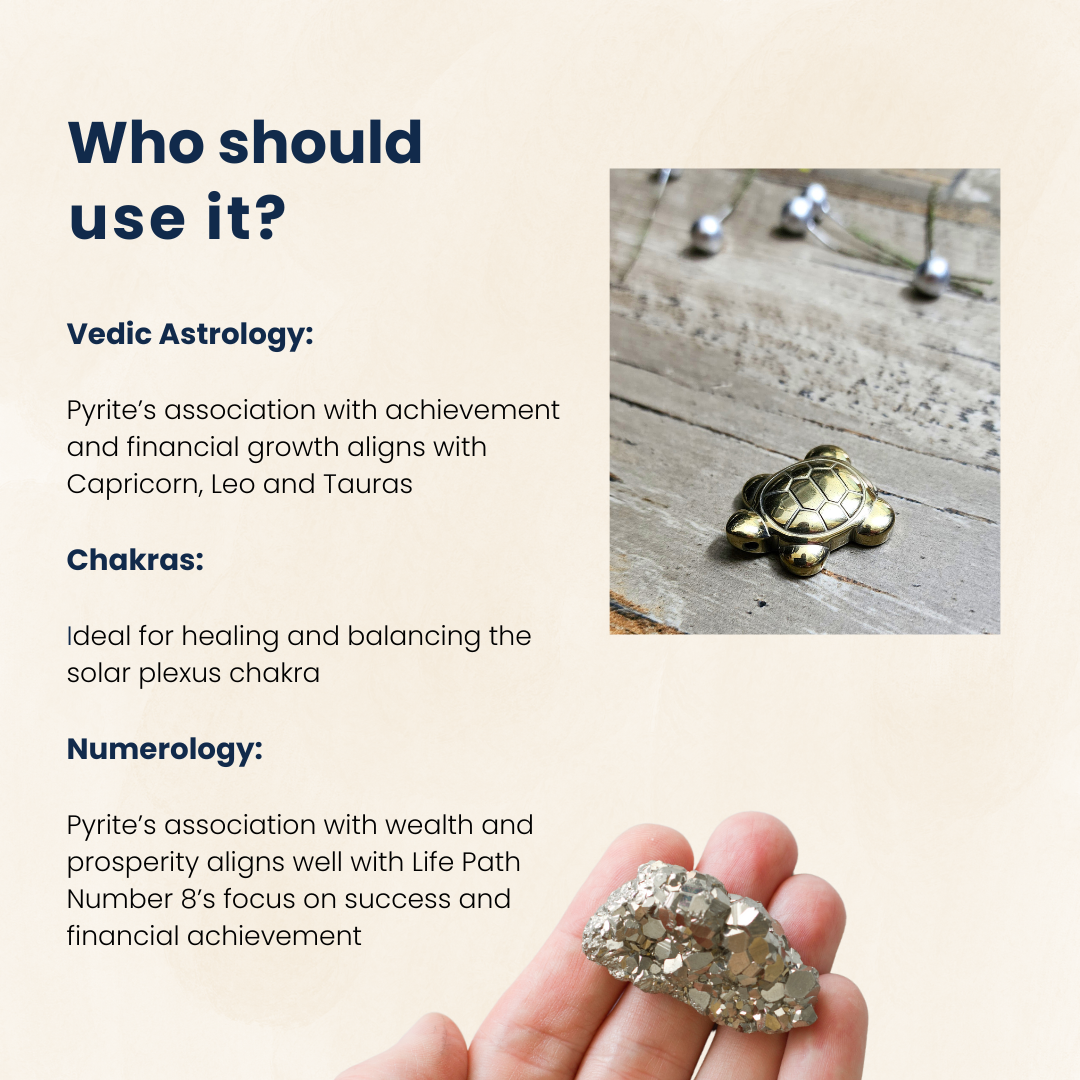 Who should use it?

Vedic Astrology:

Pyrite's association with achievement and financial growth aligns with Capricorn, Leo and Tauras

Chakras:

Ideal for healing and balancing the solar plexus chakra

Numerology:

Pyrite's association with wealth and prosperity aligns well with Life Path Number 8's focus on success and financial achievement